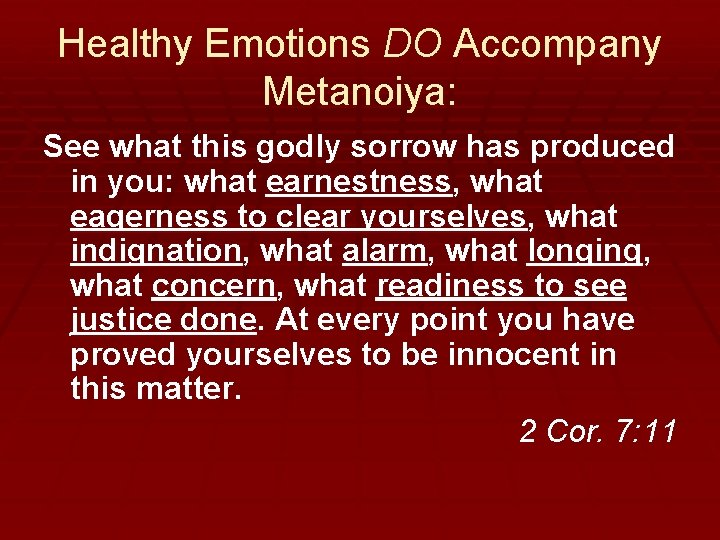 Healthy Emotions DO Accompany Metanoiya:

See what this godly sorrow has produced in you: what earnestness, what eagerness to clear yourselves, what indignation, what alarm, what longing, what concern, what readiness to see justice done. At every point you have proved yourselves to be innocent in this matter.

2 Cor. 7:11